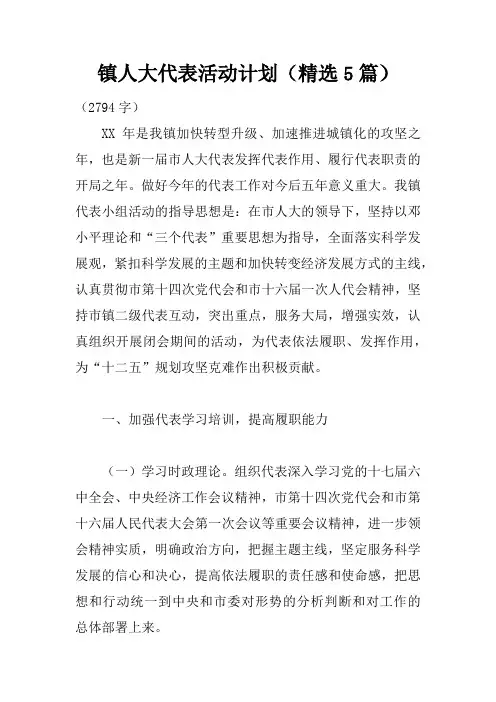 镇人大代表活动计划（精选5篇）

（2794字）

XX 年是我镇加快转型升级、加速推进城镇化的攻坚之年，也是新一届市人大代表发挥代表作用、履行代表职责的开局之年。做好今年的代表工作对今后五年意义重大。我镇代表小组活动的指导思想是：在市人大的领导下，坚持以邓小平理论和“三个代表”重要思想为指导，全面落实科学发展观，紧扣科学发展的主题和加快转变经济发展方式的主线，认真贯彻市第十四次党代会和市十六届一次人代会精神，坚持市镇二级代表互动，突出重点，服务大局，增强实效，认真组织开展闭会期间的活动，为代表依法履职、发挥作用，为“十二五”规划攻坚克难作出积极贡献。

一、加强代表学习培训，提高履职能力

（一）学习时政理论。组织代表深入学习党的十七届六中全会、中央经济工作会议精神，市第十四次党代会和市第十六届人民代表大会第一次会议等重要会议精神，进一步领会精神实质，明确政治方向，把握主题主线，坚定服务科学发展的信心和决心，提高依法履职的责任感和使命感，把思想和行动统一到中央和市委对形势的分析判断和对工作的总体部署上来。